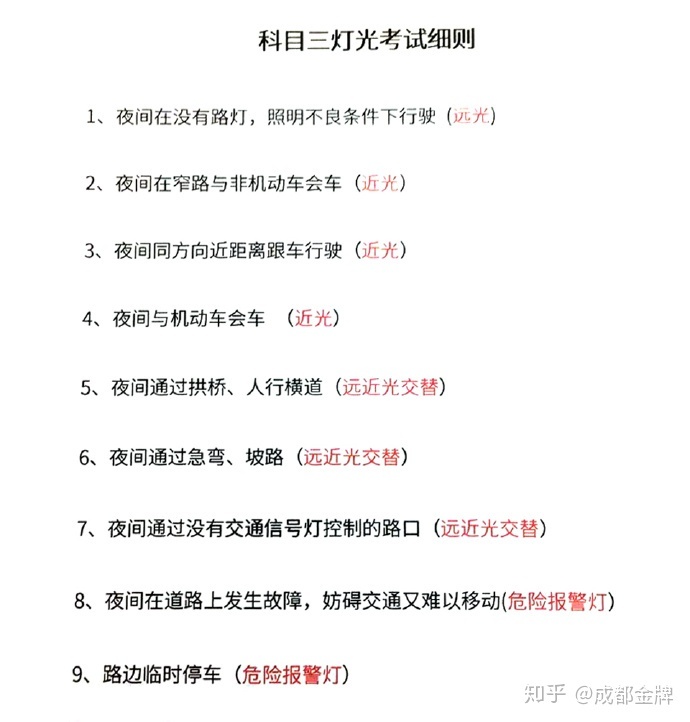 科目三灯光考试细则

1、夜间在没有路灯，照明不良条件下行驶（远光）

2、夜间在窄路与非机动车会车（近光）

3、夜间同方向近距离跟车行驶（近光）

4、夜间与机动车会车 （近光）

5、夜间通过拱桥、人行横道（远近光交替）

6、夜间通过急弯、坡路（远近光交替）

7、夜间通过没有交通信号灯控制的路口（远近光交替）

8、夜间在道路上发生故障，妨碍交通又难以移动(危险报警灯)

9、路边临时停车（危险报警灯）

知乎 @成都金牌